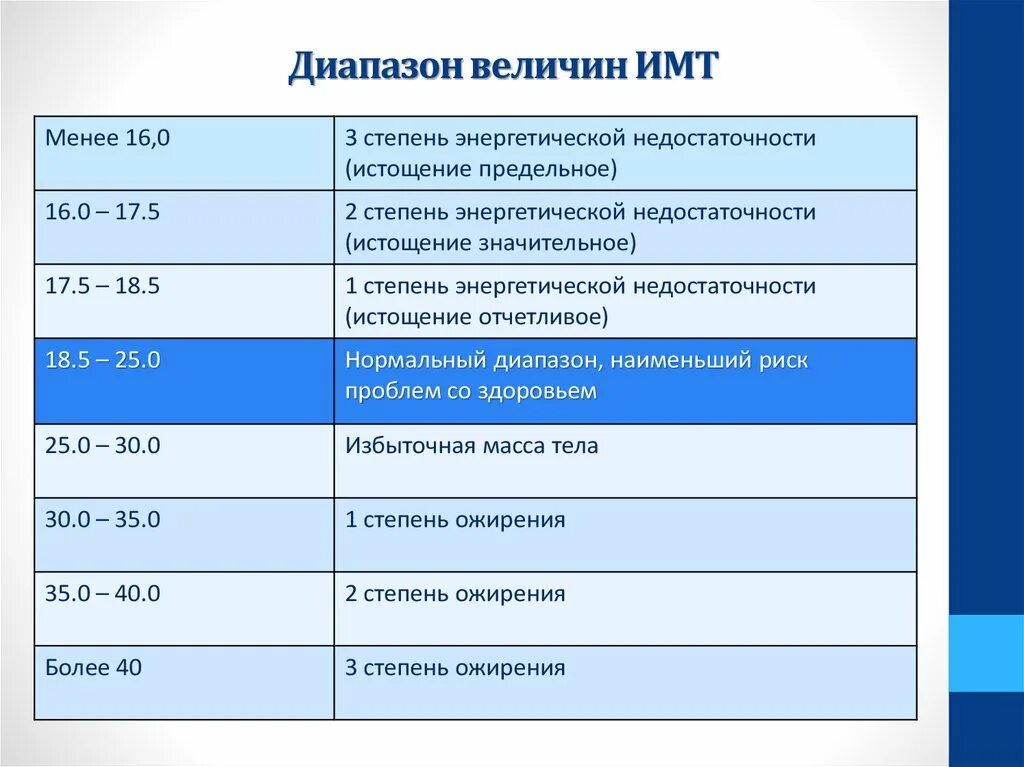 Диапазон величин ИМТ

| Менее 16,0 | 3 степень энергетической недостаточности (истощение предельное) |
|---|---|
| 16.0 – 17.5 | 2 степень энергетической недостаточности (истощение значительное) |
| 17.5 – 18.5 | 1 степень энергетической недостаточности (истощение отчетливое) |
| 18.5 – 25.0 | Нормальный диапазон, наименьший риск проблем со здоровьем |
| 25.0 – 30.0 | Избыточная масса тела |
| 30.0 – 35.0 | 1 степень ожирения |
| 35.0 – 40.0 | 2 степень ожирения |
| Более 40 | 3 степень ожирения |